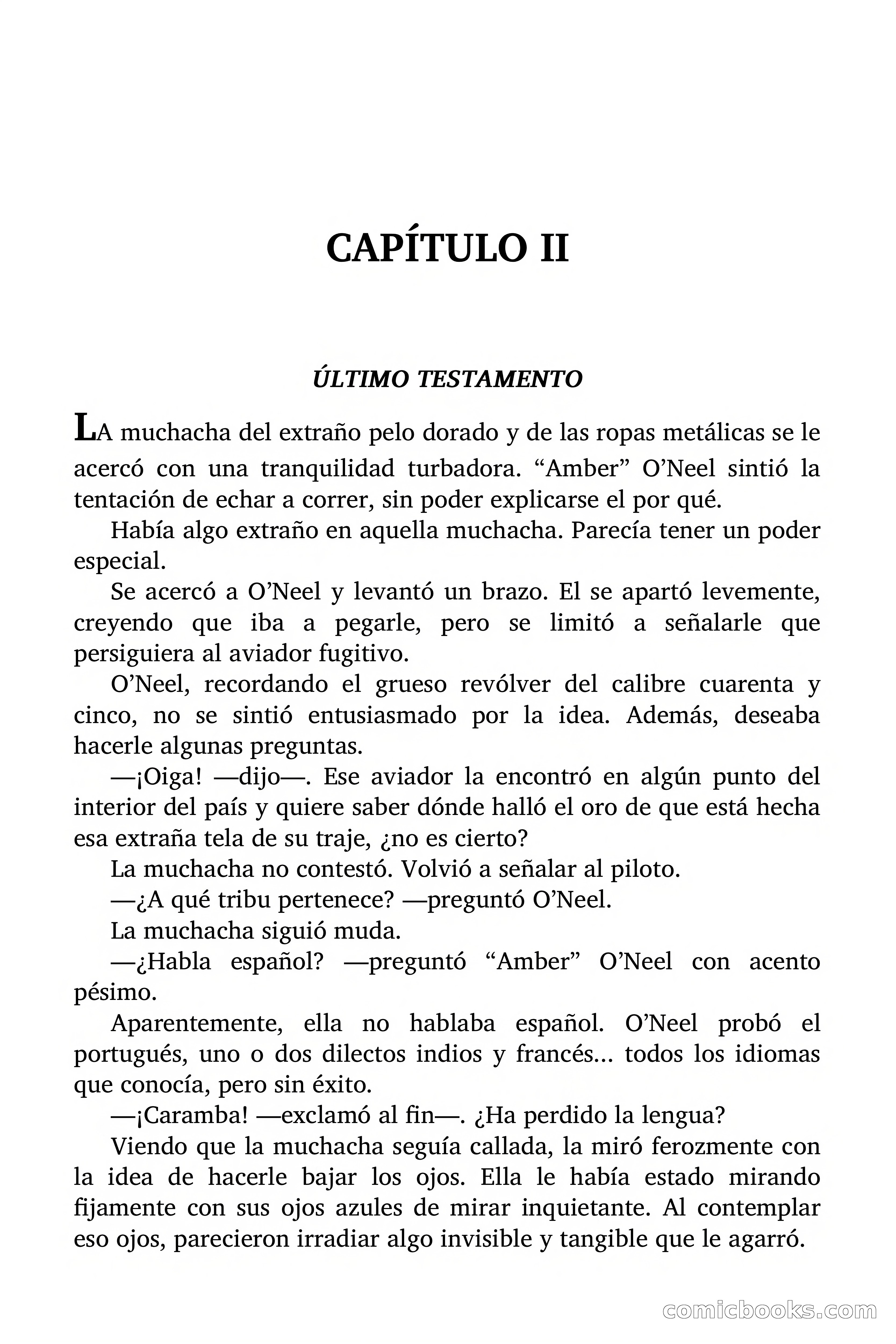 CAPÍTULO II

ÚLTIMO TESTAMENTO

LA muchacha del extraño pelo dorado y de las ropas metálicas se le acercó con una tranquilidad turbadora. “Amber” O’Neel sintió la tentación de echar a correr, sin poder explicarse el por qué.

Había algo extraño en aquella muchacha. Parecía tener un poder especial.

Se acercó a O’Neel y levantó un brazo. El se apartó levemente, creyendo que iba a pegarle, pero se limitó a señalarle que persiguiera al aviador fugitivo.

O’Neel, recordando el grueso revólver del calibre cuarenta y cinco, no se sintió entusiasmado por la idea. Además, deseaba hacerle algunas preguntas.

—¡Oiga! —dijo—. Ese aviador la encontró en algún punto del interior del país y quiere saber dónde halló el oro de que está hecha esa extraña tela de su traje, ¿no es cierto?

La muchacha no contestó. Volvió a señalar al piloto.

—¿A qué tribu pertenece? —preguntó O’Neel.

La muchacha siguió muda.

—¿Habla español? —preguntó “Amber” O’Neel con acento pésimo.

Aparentemente, ella no hablaba español. O’Neel probó el portugués, uno o dos dilectos indios y francés... todos los idiomas que conocía, pero sin éxito.

—¡Caramba! —exclamó al fin—. ¿Ha perdido la lengua?

Viendo que la muchacha seguía callada, la miró ferozmente con la idea de hacerle bajar los ojos. Ella le había estado mirando fijamente con sus ojos azules de mirar inquietante. Al contemplar eso ojos, parecieron irradiar algo invisible y tangible que le agarró.

comicbooks.com